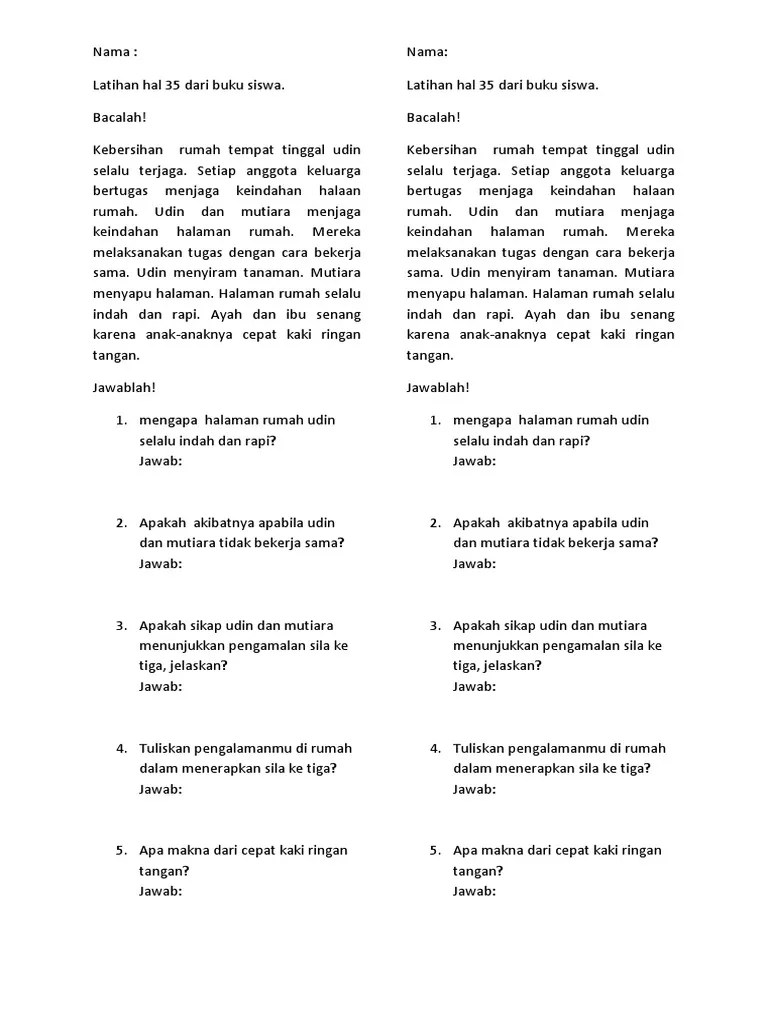 Nama :

Latihan hal 35 dari buku siswa.

Bacalah!

Kebersihan rumah tempat tinggal udin selalu terjaga. Setiap anggota keluarga bertugas menjaga keindahan halaan rumah. Udin dan mutiara menjaga keindahan halaman rumah. Mereka melaksanakan tugas dengan cara bekerja sama. Udin menyiram tanaman. Mutiara menyapu halaman. Halaman rumah selalu indah dan rapi. Ayah dan ibu senang karena anak-anaknya cepat kaki ringan tangan.

Jawablah!

1. mengapa halaman rumah udin selalu indah dan rapi?
Jawab:

2. Apakah akibatnya apabila udin dan mutiara tidak bekerja sama?
Jawab:

3. Apakah sikap udin dan mutiara menunjukkan pengamalan sila ke tiga, jelaskan?
Jawab:

4. Tuliskan pengalamanmu di rumah dalam menerapkan sila ke tiga?
Jawab:

5. Apa makna dari cepat kaki ringan tangan?
Jawab:

Nama:

Latihan hal 35 dari buku siswa.

Bacalah!

Kebersihan rumah tempat tinggal udin selalu terjaga. Setiap anggota keluarga bertugas menjaga keindahan halaan rumah. Udin dan mutiara menjaga keindahan halaman rumah. Mereka melaksanakan tugas dengan cara bekerja sama. Udin menyiram tanaman. Mutiara menyapu halaman. Halaman rumah selalu indah dan rapi. Ayah dan ibu senang karena anak-anaknya cepat kaki ringan tangan.

Jawablah!

1. mengapa halaman rumah udin selalu indah dan rapi?
Jawab:

2. Apakah akibatnya apabila udin dan mutiara tidak bekerja sama?
Jawab:

3. Apakah sikap udin dan mutiara menunjukkan pengamalan sila ke tiga, jelaskan?
Jawab:

4. Tuliskan pengalamanmu di rumah dalam menerapkan sila ke tiga?
Jawab:

5. Apa makna dari cepat kaki ringan tangan?
Jawab: